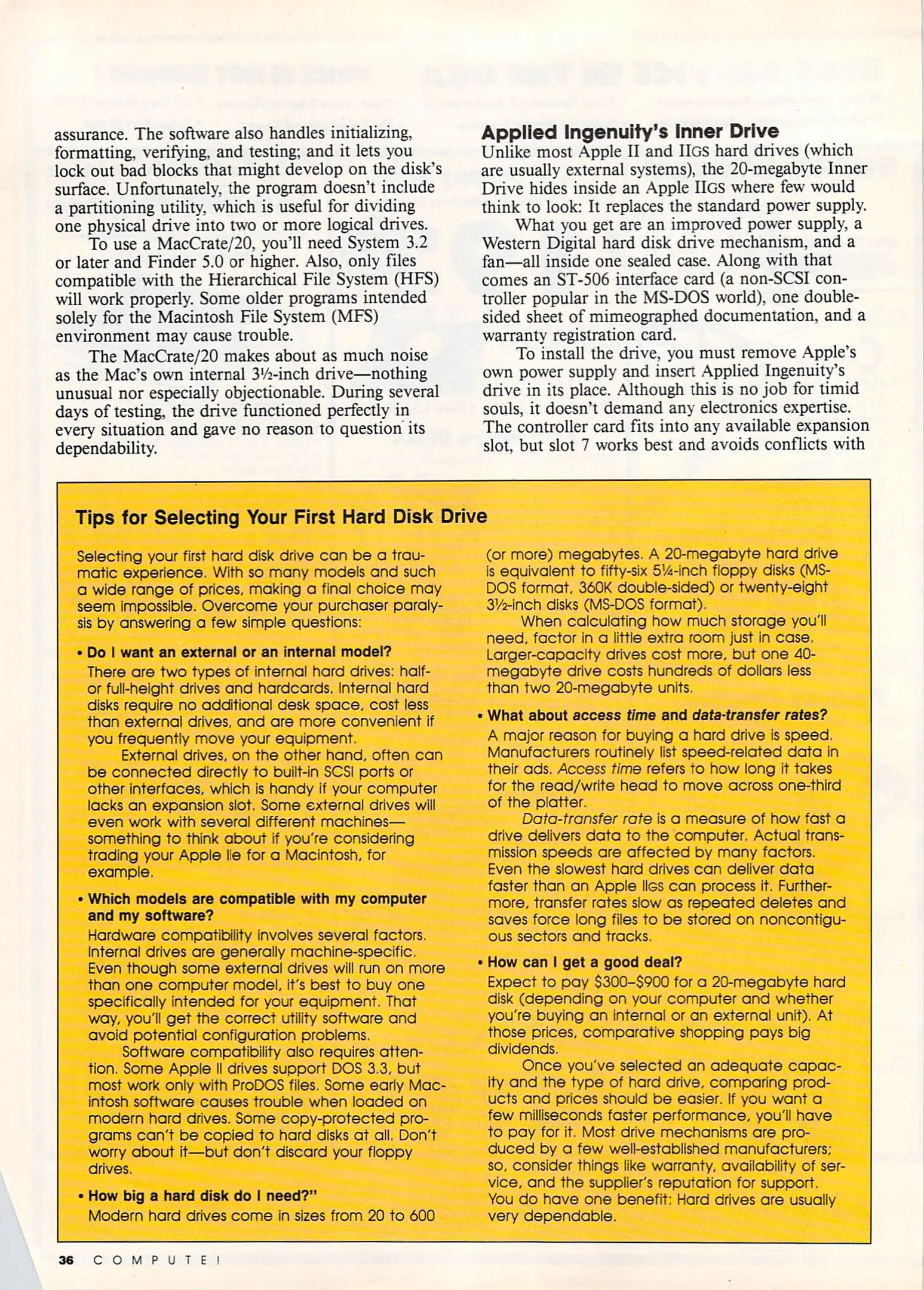 assurance. The software also handles initializing, formatting, verifying, and testing; and it lets you lock out bad blocks that might develop on the disk's surface. Unfortunately, the program doesn't include a partitioning utility, which is useful for dividing one physical drive into two or more logical drives.

To use a MacCrate/20, you'll need System 3.2 or later and Finder 5.0 or higher. Also, only files compatible with the Hierarchical File System (HFS) will work properly. Some older programs intended solely for the Macintosh File System (MFS) environment may cause trouble.

The MacCrate/20 makes about as much noise as the Mac's own internal 3½-inch drive—nothing unusual nor especially objectionable. During several days of testing, the drive functioned perfectly in every situation and gave no reason to question its dependability.

Applied Ingenuity's Inner Drive

Unlike most Apple II and IIGS hard drives (which are usually external systems), the 20-megabyte Inner Drive hides inside an Apple IIGS where few would think to look: It replaces the standard power supply.

What you get are an improved power supply, a Western Digital hard disk drive mechanism, and a fan—all inside one sealed case. Along with that comes an ST-506 interface card (a non-SCSI controller popular in the MS-DOS world), one double-sided sheet of mimeographed documentation, and a warranty registration card.

To install the drive, you must remove Apple's own power supply and insert Applied Ingenuity's drive in its place. Although this is no job for timid souls, it doesn't demand any electronics expertise. The controller card fits into any available expansion slot, but slot 7 works best and avoids conflicts with

Tips for Selecting Your First Hard Disk Drive

Selecting your first hard disk drive can be a traumatic experience. With so many models and such a wide range of prices, making a final choice may seem impossible. Overcome your purchaser paralysis by answering a few simple questions:

• Do I want an external or an internal model?
There are two types of internal hard drives: half- or full-height drives and hardcards. Internal hard disks require no additional desk space, cost less than external drives, and are more convenient if you frequently move your equipment.

External drives, on the other hand, often can be connected directly to built-in SCSI ports or other interfaces, which is handy if your computer lacks an expansion slot. Some external drives will even work with several different machines—something to think about if you're considering trading your Apple IIe for a Macintosh, for example.

• Which models are compatible with my computer and my software?
Hardware compatibility involves several factors. Internal drives are generally machine-specific. Even though some external drives will run on more than one computer model, it's best to buy one specifically intended for your equipment. That way, you'll get the correct utility software and avoid potential configuration problems.

Software compatibility also requires attention. Some Apple II drives support DOS 3.3, but most work only with ProDOS files. Some early Macintosh software causes trouble when loaded on modern hard drives. Some copy-protected programs can't be copied to hard disks at all. Don't worry about it—but don't discard your floppy drives.

• How big a hard disk do I need?"
Modern hard drives come in sizes from 20 to 600 (or more) megabytes. A 20-megabyte hard drive is equivalent to fifty-six 5¼-inch floppy disks (MS-DOS format, 360K double-sided) or twenty-eight 3½-inch disks (MS-DOS format).

When calculating how much storage you'll need, factor in a little extra room just in case. Larger-capacity drives cost more, but one 40-megabyte drive costs hundreds of dollars less than two 20-megabyte units.

• What about access time and data-transfer rates?
A major reason for buying a hard drive is speed. Manufacturers routinely list speed-related data in their ads. Access time refers to how long it takes for the read/write head to move across one-third of the platter.

Data-transfer rate is a measure of how fast a drive delivers data to the computer. Actual transmission speeds are affected by many factors. Even the slowest hard drives can deliver data faster than an Apple IIGS can process it. Furthermore, transfer rates slow as repeated deletes and saves force long files to be stored on noncontiguous sectors and tracks.

• How can I get a good deal?
Expect to pay $300–$900 for a 20-megabyte hard disk (depending on your computer and whether you're buying an internal or an external unit). At those prices, comparative shopping pays big dividends.

Once you've selected an adequate capacity and the type of hard drive, comparing products and prices should be easier. If you want a few milliseconds faster performance, you'll have to pay for it. Most drive mechanisms are produced by a few well-established manufacturers; so, consider things like warranty, availability of service, and the supplier's reputation for support. You do have one benefit: Hard drives are usually very dependable.

36 COMPUTE!